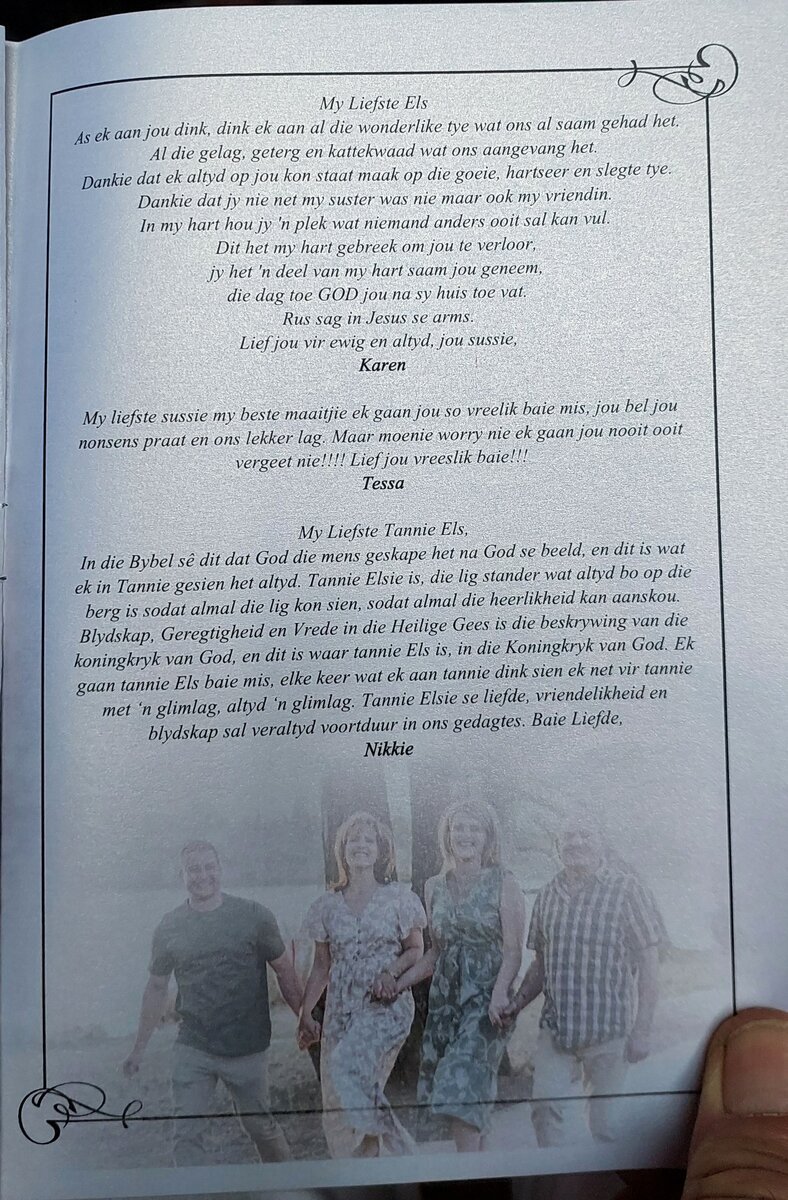 My Liefste Els
As ek aan jou dink, dink ek aan al die wonderlike tye wat ons al saam gehad het.
Al die gelag, geterg en kattekwaad wat ons aangevang het.
Dankie dat ek altyd op jou kon staat maak op die goeie, hartseer en slegte tye.
Dankie dat jy nie net my suster was nie maar ook my vriendin.
In my hart hou jy 'n plek wat niemand anders ooit sal kan vul.
Dit het my hart gebreek om jou te verloor,
jy het 'n deel van my hart saam jou geneem,
die dag toe GOD jou na sy huis toe vat.
Rus sag in Jesus se arms.
Lief jou vir ewig en altyd, jou sussie,
Karen

My liefste sussie my beste maaitjie ek gaan jou so vreelik baie mis, jou bel jou nonsens praat en ons lekker lag. Maar moenie worry nie ek gaan jou nooit ooit vergeet nie!!!! Lief jou vreeslik baie!!!
Tessa

My Liefste Tannie Els,
In die Bybel sê dit dat God die mens geskape het na God se beeld, en dit is wat ek in Tannie gesien het altyd. Tannie Elsie is, die lig stander wat altyd bo op die berg is sodat almal die lig kon sien, sodat almal die heerlikheid kan aanskou. Blydskap, Geregtigheid en Vrede in die Heilige Gees is die beskrywing van die koningkryk van God, en dit is waar tannie Els is, in die Koningkryk van God. Ek gaan tannie Els baie mis, elke keer wat ek aan tannie dink sien ek net vir tannie met 'n glimlag, altyd 'n glimlag. Tannie Elsie se liefde, vriendelikheid en blydskap sal veraltyd voortduur in ons gedagtes. Baie Liefde,
Nikkie